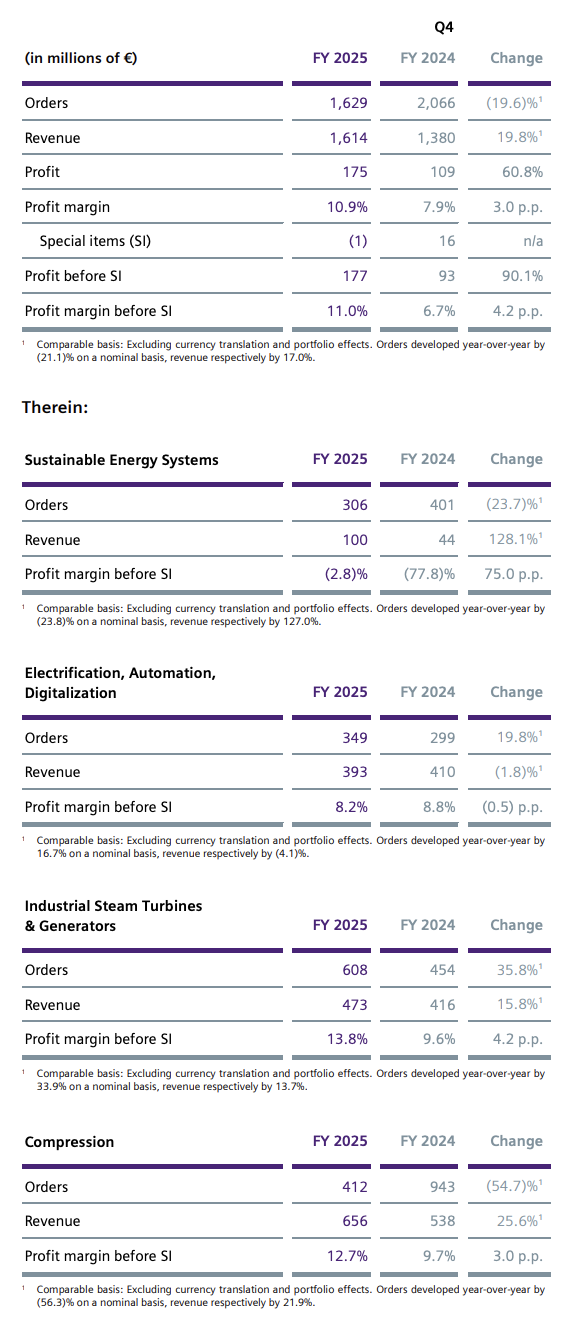 Q4

| (in millions of €) | FY 2025 | FY 2024 | Change |
|---|---|---|---|
| Orders | 1,629 | 2,066 | (19.6)%$^1$ |
| Revenue | 1,614 | 1,380 | 19.8%$^1$ |
| Profit | 175 | 109 | 60.8% |
| Profit margin | 10.9% | 7.9% | 3.0 p.p. |
| Special items (SI) | (1) | 16 | n/a |
| Profit before SI | 177 | 93 | 90.1% |
| Profit margin before SI | 11.0% | 6.7% | 4.2 p.p. |

$^1$ Comparable basis: Excluding currency translation and portfolio effects. Orders developed year-over-year by (21.1)% on a nominal basis, revenue respectively by 17.0%.

Therein:

| Sustainable Energy Systems | FY 2025 | FY 2024 | Change |
|---|---|---|---|
| Orders | 306 | 401 | (23.7)%$^1$ |
| Revenue | 100 | 44 | 128.1%$^1$ |
| Profit margin before SI | (2.8)% | (77.8)% | 75.0 p.p. |

$^1$ Comparable basis: Excluding currency translation and portfolio effects. Orders developed year-over-year by (23.8)% on a nominal basis, revenue respectively by 127.0%.

| Electrification, Automation, Digitalization | FY 2025 | FY 2024 | Change |
|---|---|---|---|
| Orders | 349 | 299 | 19.8%$^1$ |
| Revenue | 393 | 410 | (1.8)%$^1$ |
| Profit margin before SI | 8.2% | 8.8% | (0.5) p.p. |

$^1$ Comparable basis: Excluding currency translation and portfolio effects. Orders developed year-over-year by 16.7% on a nominal basis, revenue respectively by (4.1)%.

| Industrial Steam Turbines & Generators | FY 2025 | FY 2024 | Change |
|---|---|---|---|
| Orders | 608 | 454 | 35.8%$^1$ |
| Revenue | 473 | 416 | 15.8%$^1$ |
| Profit margin before SI | 13.8% | 9.6% | 4.2 p.p. |

$^1$ Comparable basis: Excluding currency translation and portfolio effects. Orders developed year-over-year by 33.9% on a nominal basis, revenue respectively by 13.7%.

| Compression | FY 2025 | FY 2024 | Change |
|---|---|---|---|
| Orders | 412 | 943 | (54.7)%$^1$ |
| Revenue | 656 | 538 | 25.6%$^1$ |
| Profit margin before SI | 12.7% | 9.7% | 3.0 p.p. |

$^1$ Comparable basis: Excluding currency translation and portfolio effects. Orders developed year-over-year by (56.3)% on a nominal basis, revenue respectively by 21.9%.